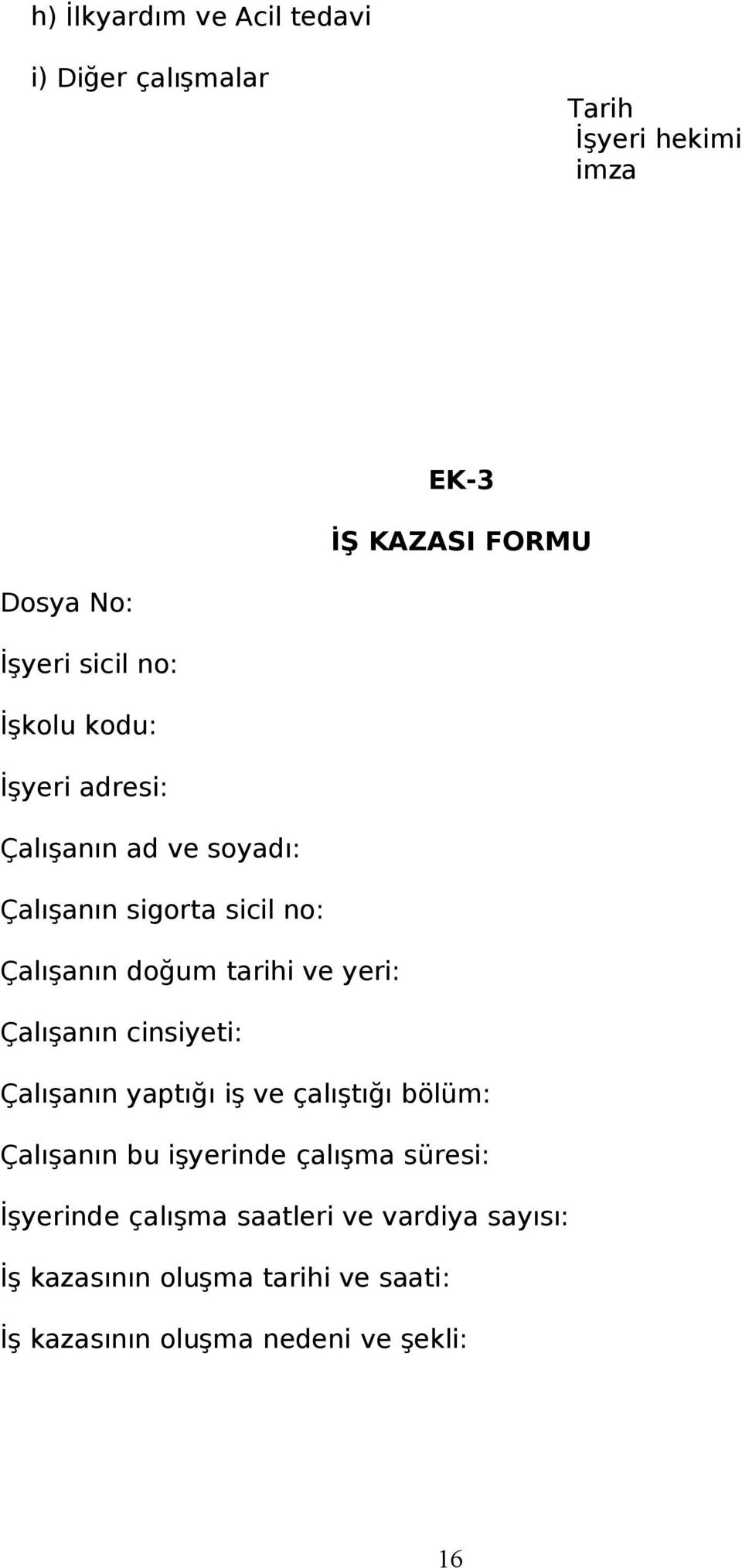 h) İlkyardım ve Acil tedavi

i) Diğer çalışmalar

Tarih
İşyeri hekimi
imza

EK-3

İŞ KAZASI FORMU

Dosya No:

İşyeri sicil no:

İşkolu kodu:

İşyeri adresi:

Çalışanın ad ve soyadı:

Çalışanın sigorta sicil no:

Çalışanın doğum tarihi ve yeri:

Çalışanın cinsiyeti:

Çalışanın yaptığı iş ve çalıştığı bölüm:

Çalışanın bu işyerinde çalışma süresi:

İşyerinde çalışma saatleri ve vardiya sayısı:

İş kazasının oluşma tarihi ve saati:

İş kazasının oluşma nedeni ve şekli:

16